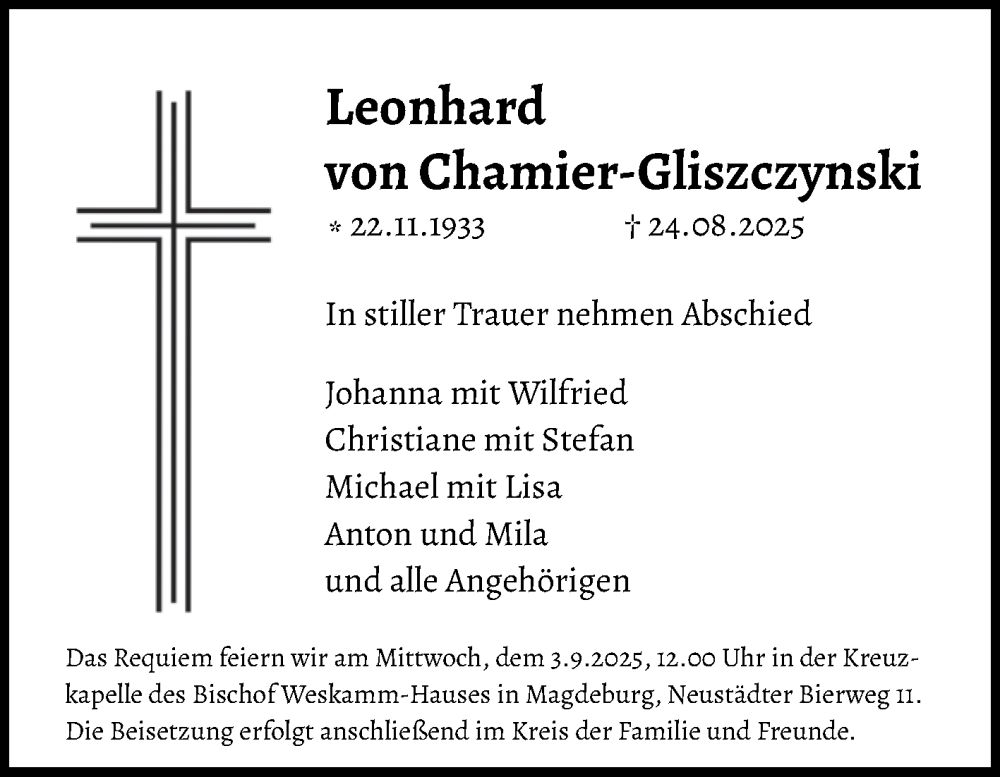 Leonhard
von Chamier-Gliszczynski

* 22.11.1933 † 24.08.2025

In stiller Trauer nehmen Abschied

Johanna mit Wilfried
Christiane mit Stefan
Michael mit Lisa
Anton und Mila
und alle Angehörigen

Das Requiem feiern wir am Mittwoch, dem 3.9.2025, 12.00 Uhr in der Kreuzkapelle des Bischof Weskamm-Hauses in Magdeburg, Neustädter Bierweg 11. Die Beisetzung erfolgt anschließend im Kreis der Familie und Freunde.